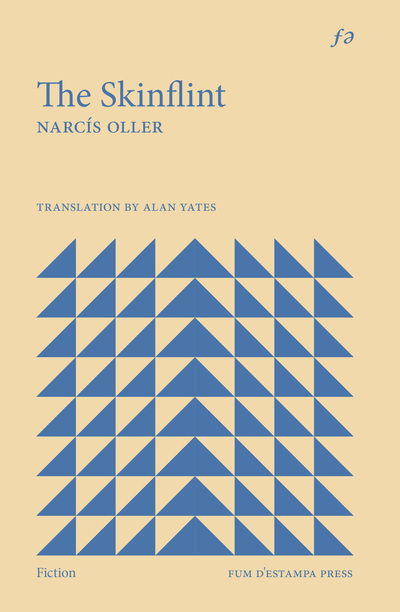 fə

The Skinflint

NARCÍS OLLER

TRANSLATION BY ALAN YATES

Fiction

FUM D'ESTAMPA PRESS